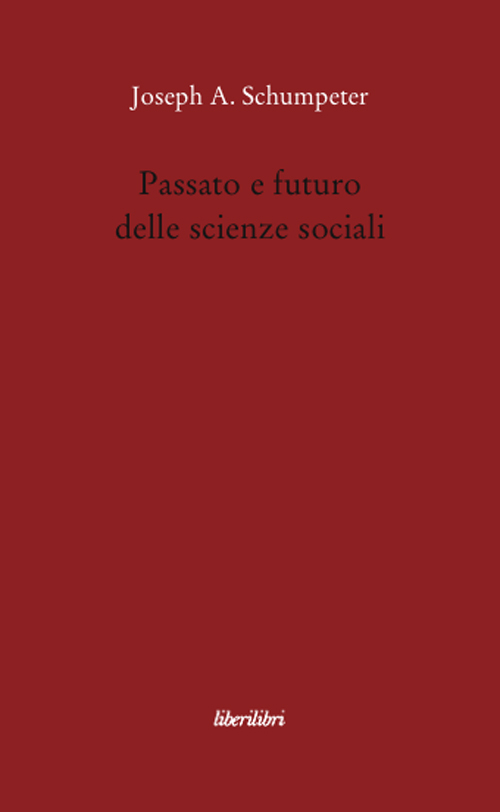 Joseph A. Schumpeter

Passato e futuro
delle scienze sociali

liberilibri